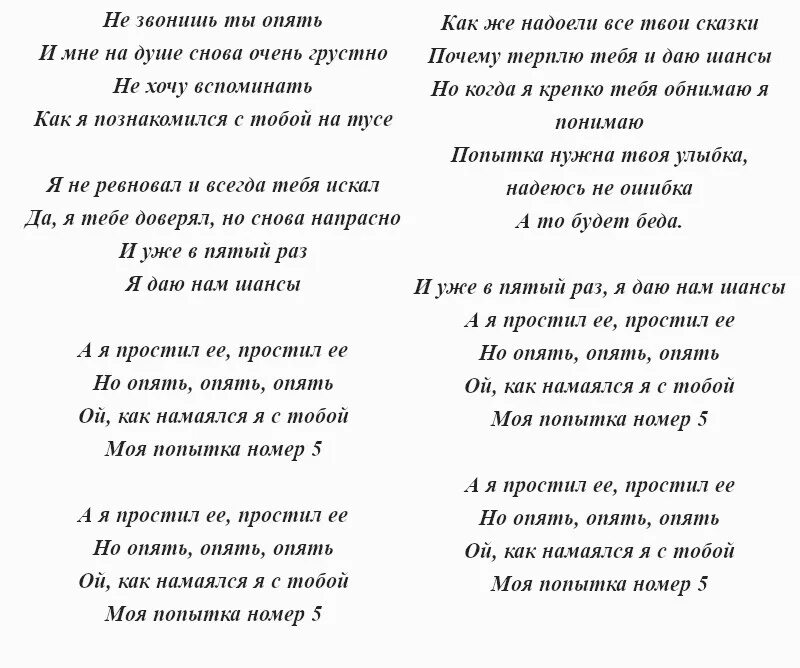 Не звонишь ты опять
И мне на душе снова очень грустно
Не хочу вспоминать
Как я познакомился с тобой на тусе

Я не ревновал и всегда тебя искал
Да, я тебе доверял, но снова напрасно
И уже в пятый раз
Я даю нам шансы

А я простил ее, простил ее
Но опять, опять, опять
Ой, как намаялся я с тобой
Моя попытка номер 5

А я простил ее, простил ее
Но опять, опять, опять
Ой, как намаялся я с тобой
Моя попытка номер 5

Как же надоели все твои сказки
Почему терплю тебя и даю шансы
Но когда я крепко тебя обнимаю я понимаю
Попытка нужна твоя улыбка, надеюсь не ошибка
А то будет беда.

И уже в пятый раз, я даю нам шансы
А я простил ее, простил ее
Но опять, опять, опять
Ой, как намаялся я с тобой
Моя попытка номер 5

А я простил ее, простил ее
Но опять, опять, опять
Ой, как намаялся я с тобой
Моя попытка номер 5